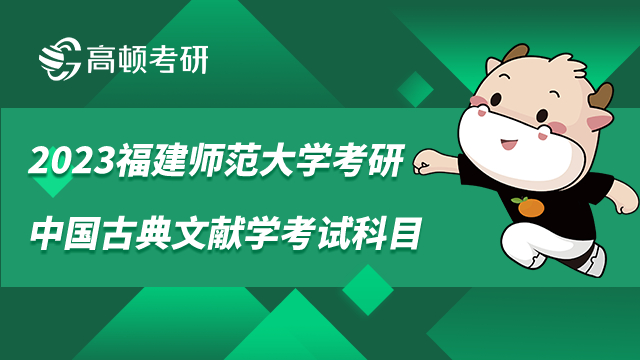 高顿考研

2023福建师范大学考研

中国古典文献学考试科目